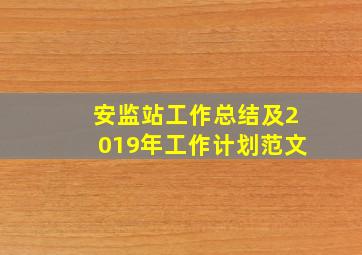 安监站工作总结及2019年工作计划范文